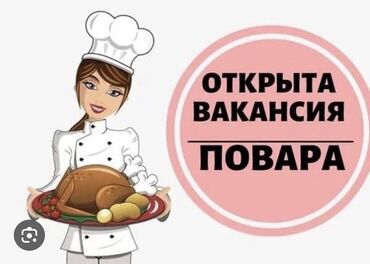 ОТКРЫТА ВАКАНСИЯ

ПОВАРА